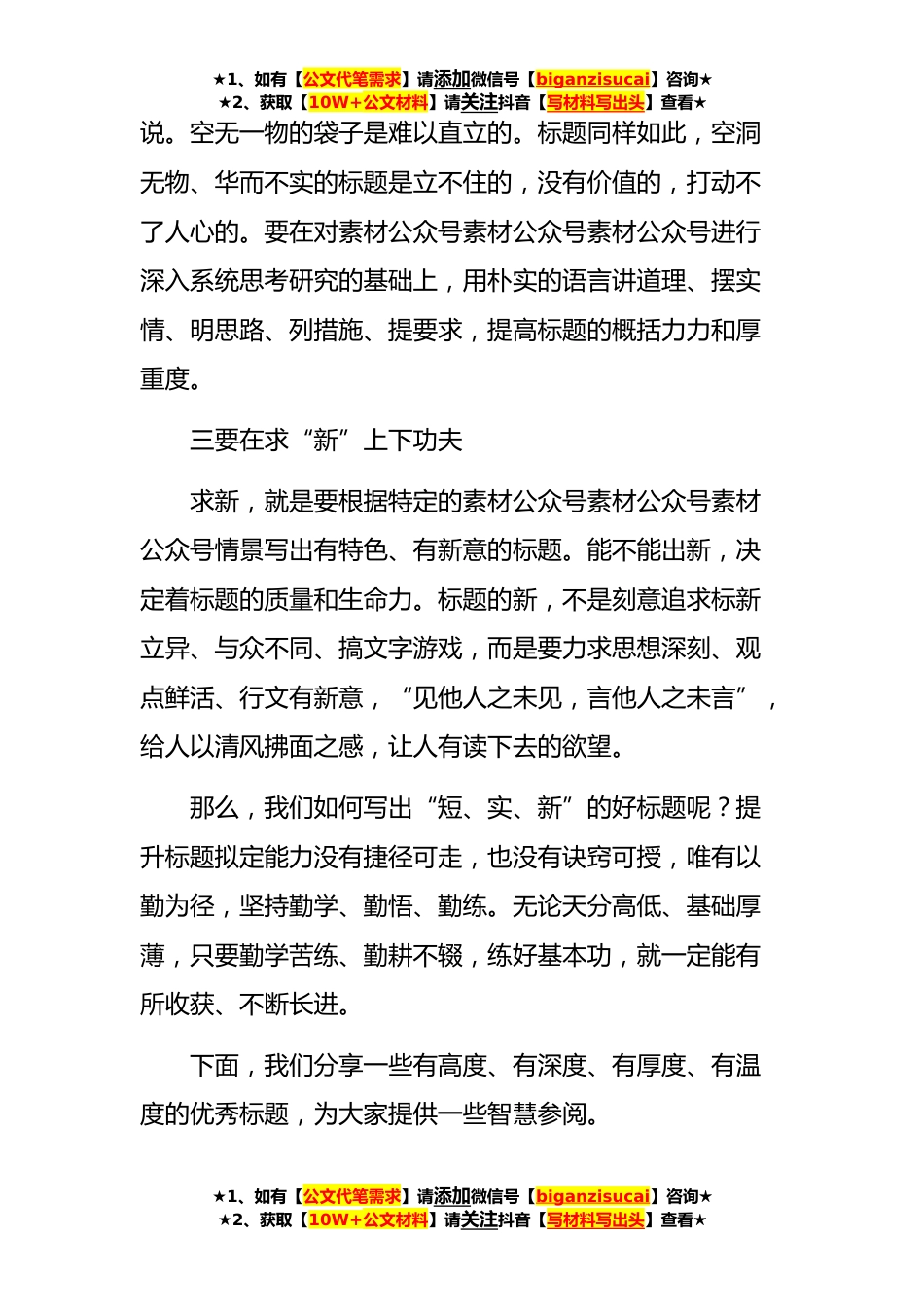 ★1、如有【公文代笔需求】请添加微信号【biganzisucai】咨询★
★2、获取【10W+公文材料】请关注抖音【写材料写出头】查看★

说。空无一物的袋子是难以直立的。标题同样如此，空洞无物、华而不实的标题是立不住的，没有价值的，打动不了人心的。要在对素材公众号素材公众号素材公众号进行深入系统思考研究的基础上，用朴实的语言讲道理、摆实情、明思路、列措施、提要求，提高标题的概括力力和厚重度。

三要在求“新”上下功夫

求新，就是要根据特定的素材公众号素材公众号素材公众号情景写出有特色、有新意的标题。能不能出新，决定着标题的质量和生命力。标题的新，不是刻意追求标新立异、与众不同、搞文字游戏，而是要力求思想深刻、观点鲜活、行文有新意，“见他人之未见，言他人之未言”，给人以清风拂面之感，让人有读下去的欲望。

那么，我们如何写出“短、实、新”的好标题呢？提升标题拟定能力没有捷径可走，也没有诀窍可授，唯有以勤为径，坚持勤学、勤悟、勤练。无论天分高低、基础厚薄，只要勤学苦练、勤耕不辍，练好基本功，就一定能有所收获、不断长进。

下面，我们分享一些有高度、有深度、有厚度、有温度的优秀标题，为大家提供一些智慧参阅。

★1、如有【公文代笔需求】请添加微信号【biganzisucai】咨询★
★2、获取【10W+公文材料】请关注抖音【写材料写出头】查看★